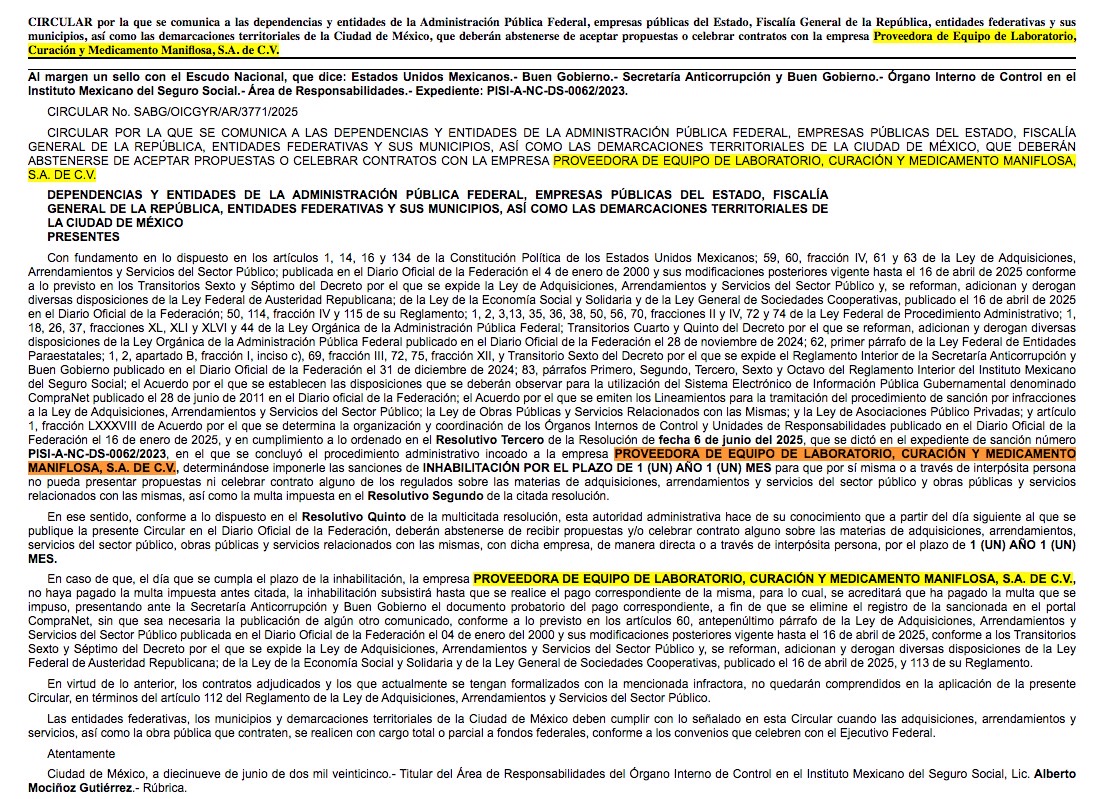 CIRCULAR por la que se comunica a las dependencias y entidades de la Administración Pública Federal, empresas públicas del Estado, Fiscalía General de la República, entidades federativas y sus municipios, así como las demarcaciones territoriales de la Ciudad de México, que deberán abstenerse de aceptar propuestas o celebrar contratos con la empresa Proveedora de Equipo de Laboratorio, Curación y Medicamento Maniflosa, S.A. de C.V.

Al margen un sello con el Escudo Nacional, que dice: Estados Unidos Mexicanos.- Buen Gobierno.- Secretaría Anticorrupción y Buen Gobierno.- Órgano Interno de Control en el Instituto Mexicano del Seguro Social.- Área de Responsabilidades.- Expediente: PISI-A-NC-DS-0062/2023.

CIRCULAR No. SABG/OICGYR/AR/3771/2025

CIRCULAR POR LA QUE SE COMUNICA A LAS DEPENDENCIAS Y ENTIDADES DE LA ADMINISTRACIÓN PÚBLICA FEDERAL, EMPRESAS PÚBLICAS DEL ESTADO, FISCALÍA GENERAL DE LA REPÚBLICA, ENTIDADES FEDERATIVAS Y SUS MUNICIPIOS, ASÍ COMO LAS DEMARCACIONES TERRITORIALES DE LA CIUDAD DE MÉXICO, QUE DEBERÁN ABSTENERSE DE ACEPTAR PROPUESTAS O CELEBRAR CONTRATOS CON LA EMPRESA PROVEEDORA DE EQUIPO DE LABORATORIO, CURACIÓN Y MEDICAMENTO MANIFLOSA, S.A. DE C.V.

DEPENDENCIAS Y ENTIDADES DE LA ADMINISTRACIÓN PÚBLICA FEDERAL, EMPRESAS PÚBLICAS DEL ESTADO, FISCALÍA GENERAL DE LA REPÚBLICA, ENTIDADES FEDERATIVAS Y SUS MUNICIPIOS, ASÍ COMO LAS DEMARCACIONES TERRITORIALES DE LA CIUDAD DE MÉXICO
PRESENTES

Con fundamento en lo dispuesto en los artículos 1, 14, 16 y 134 de la Constitución Política de los Estados Unidos Mexicanos; 59, 60, fracción IV, 61 y 63 de la Ley de Adquisiciones, Arrendamientos y Servicios del Sector Público; publicada en el Diario Oficial de la Federación el 4 de enero de 2000 y sus modificaciones posteriores vigente hasta el 16 de abril de 2025 conforme a lo previsto en los Transitorios Sexto y Séptimo del Decreto por el que se expide la Ley de Adquisiciones, Arrendamientos y Servicios del Sector Público y, se reforman, adicionan y derogan diversas disposiciones de la Ley Federal de Austeridad Republicana; de la Ley de la Economía Social y Solidaria y de la Ley General de Sociedades Cooperativas, publicado el 16 de abril de 2025 en el Diario Oficial de la Federación; 50, 114, fracción IV y 115 de su Reglamento; 1, 2, 3,13, 35, 36, 38, 50, 56, 70, fracciones II y IV, 72 y 74 de la Ley Federal de Procedimiento Administrativo; 1, 18, 26, 37, fracciones XL, XLI y XLVI y 44 de la Ley Orgánica de la Administración Pública Federal; Transitorios Cuarto y Quinto del Decreto por el que se reforman, adicionan y derogan diversas disposiciones de la Ley Orgánica de la Administración Pública Federal publicado en el Diario Oficial de la Federación el 28 de noviembre de 2024; 62, primer párrafo de la Ley Federal de Entidades Paraestatales; 1, 2, apartado B, fracción I, inciso c), 69, fracción III, 72, 75, fracción XII, y Transitorio Sexto del Decreto por el que se expide el Reglamento Interior de la Secretaría Anticorrupción y Buen Gobierno publicado en el Diario Oficial de la Federación el 31 de diciembre de 2024; 83, párrafos Primero, Segundo, Tercero, Sexto y Octavo del Reglamento Interior del Instituto Mexicano del Seguro Social; el Acuerdo por el que se establecen las disposiciones que se deberán observar para la utilización del Sistema Electrónico de Información Pública Gubernamental denominado CompraNet publicado el 28 de junio de 2011 en el Diario oficial de la Federación; el Acuerdo por el que se emiten los Lineamientos para la tramitación del procedimiento de sanción por infracciones a la Ley de Adquisiciones, Arrendamientos y Servicios del Sector Público; la Ley de Obras Públicas y Servicios Relacionados con las Mismas; y la Ley de Asociaciones Público Privadas; y artículo 1, fracción LXXXVIII de Acuerdo por el que se determina la organización y coordinación de los Órganos Internos de Control y Unidades de Responsabilidades publicado en el Diario Oficial de la Federación el 16 de enero de 2025, y en cumplimiento a lo ordenado en el Resolutivo Tercero de la Resolución de fecha 6 de junio del 2025, que se dictó en el expediente de sanción número PISI-A-NC-DS-0062/2023, en el que se concluyó el procedimiento administrativo incoado a la empresa PROVEEDORA DE EQUIPO DE LABORATORIO, CURACIÓN Y MEDICAMENTO MANIFLOSA, S.A. DE C.V, determinándose imponerle las sanciones de INHABILITACIÓN POR EL PLAZO DE 1 (UN) AÑO 1 (UN) MES para que por sí misma o a través de interpósita persona no pueda presentar propuestas ni celebrar contrato alguno de los regulados sobre las materias de adquisiciones, arrendamientos y servicios del sector público y obras públicas y servicios relacionados con las mismas, así como la multa impuesta en el Resolutivo Segundo de la citada resolución.

En ese sentido, conforme a lo dispuesto en el Resolutivo Quinto de la multicitada resolución, esta autoridad administrativa hace de su conocimiento que a partir del día siguiente al que se publique la presente Circular en el Diario Oficial de la Federación, deberán abstenerse de recibir propuestas y/o celebrar contrato alguno sobre las materias de adquisiciones, arrendamientos, servicios del sector público, obras públicas y servicios relacionados con las mismas, con dicha empresa, de manera directa o a través de interpósita persona, por el plazo de 1 (UN) AÑO 1 (UN) MES.

En caso de que, el día que se cumpla el plazo de la inhabilitación, la empresa PROVEEDORA DE EQUIPO DE LABORATORIO, CURACIÓN Y MEDICAMENTO MANIFLOSA, S.A. DE C.V., no haya pagado la multa impuesta antes citada, la inhabilitación subsistirá hasta que se realice el pago correspondiente de la misma, para lo cual, se acreditará que ha pagado la multa que se impuso, presentando ante la Secretaría Anticorrupción y Buen Gobierno el documento probatorio del pago correspondiente, a fin de que se elimine el registro de la sancionada en el portal CompraNet, sin que sea necesaria la publicación de algún otro comunicado, conforme a lo previsto en los artículos 60, antepenúltimo párrafo de la Ley de Adquisiciones, Arrendamientos y Servicios del Sector Público publicada en el Diario Oficial de la Federación el 04 de enero del 2000 y sus modificaciones posteriores vigente hasta el 16 de abril de 2025, conforme a los Transitorios Sexto y Séptimo del Decreto por el que se expide la Ley de Adquisiciones, Arrendamientos y Servicios del Sector Público y, se reforman, adicionan y derogan diversas disposiciones de la Ley Federal de Austeridad Republicana; de la Ley de la Economía Social y Solidaria y de la Ley General de Sociedades Cooperativas, publicado el 16 de abril de 2025, y 113 de su Reglamento.

En virtud de lo anterior, los contratos adjudicados y los que actualmente se tengan formalizados con la mencionada infractora, no quedarán comprendidos en la aplicación de la presente Circular, en términos del artículo 112 del Reglamento de la Ley de Adquisiciones, Arrendamientos y Servicios del Sector Público.

Las entidades federativas, los municipios y demarcaciones territoriales de la Ciudad de México deben cumplir con lo señalado en esta Circular cuando las adquisiciones, arrendamientos y servicios, así como la obra pública que contraten, se realicen con cargo total o parcial a fondos federales, conforme a los convenios que celebren con el Ejecutivo Federal.

Atentamente

Ciudad de México, a diecinueve de junio de dos mil veinticinco.- Titular del Área de Responsabilidades del Órgano Interno de Control en el Instituto Mexicano del Seguro Social, Lic. Alberto Mociñoz Gutiérrez.- Rúbrica.